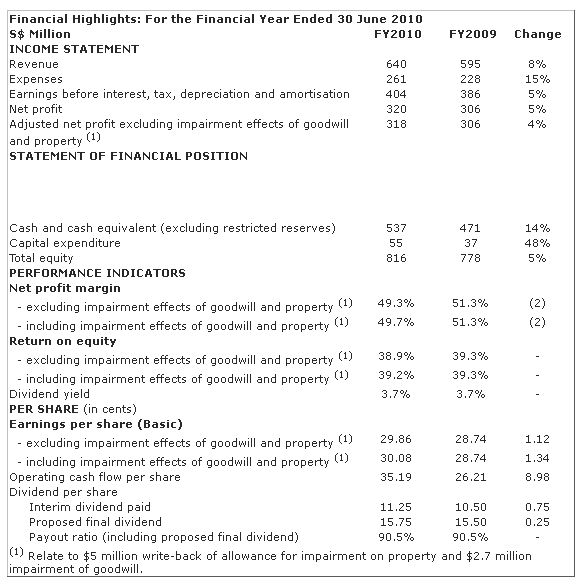 Financial Highlights: For the Financial Year Ended 30 June 2010

| S$ Million | FY2010 | FY2009 | Change |
|---|---|---|---|
| INCOME STATEMENT | | | |
| Revenue | 640 | 595 | 8% |
| Expenses | 261 | 228 | 15% |
| Earnings before interest, tax, depreciation and amortisation | 404 | 386 | 5% |
| Net profit | 320 | 306 | 5% |
| Adjusted net profit excluding impairment effects of goodwill and property $^{(1)}$ | 318 | 306 | 4% |
| STATEMENT OF FINANCIAL POSITION | | | |
| Cash and cash equivalent (excluding restricted reserves) | 537 | 471 | 14% |
| Capital expenditure | 55 | 37 | 48% |
| Total equity | 816 | 778 | 5% |
| PERFORMANCE INDICATORS | | | |
| Net profit margin | | | |
| - excluding impairment effects of goodwill and property $^{(1)}$ | 49.3% | 51.3% | (2) |
| - including impairment effects of goodwill and property $^{(1)}$ | 49.7% | 51.3% | (2) |
| Return on equity | | | |
| - excluding impairment effects of goodwill and property $^{(1)}$ | 38.9% | 39.3% | - |
| - including impairment effects of goodwill and property $^{(1)}$ | 39.2% | 39.3% | - |
| Dividend yield | 3.7% | 3.7% | - |
| PER SHARE (in cents) | | | |
| Earnings per share (Basic) | | | |
| - excluding impairment effects of goodwill and property $^{(1)}$ | 29.86 | 28.74 | 1.12 |
| - including impairment effects of goodwill and property $^{(1)}$ | 30.08 | 28.74 | 1.34 |
| Operating cash flow per share | 35.19 | 26.21 | 8.98 |
| Dividend per share | | | |
| Interim dividend paid | 11.25 | 10.50 | 0.75 |
| Proposed final dividend | 15.75 | 15.50 | 0.25 |
| Payout ratio (including proposed final dividend) | 90.5% | 90.5% | - |

$^{(1)}$ Relate to $5 million write-back of allowance for impairment on property and $2.7 million impairment of goodwill.